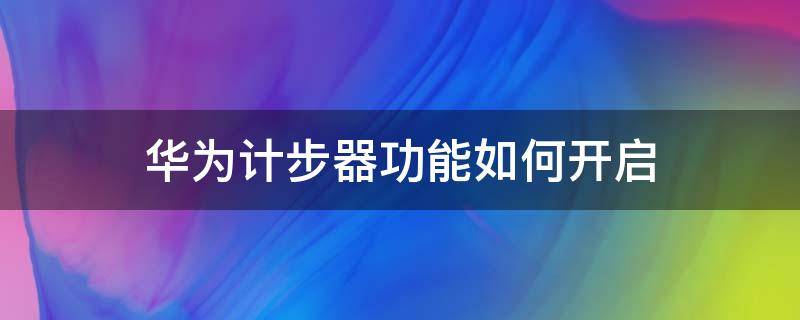 华为计步器功能如何开启